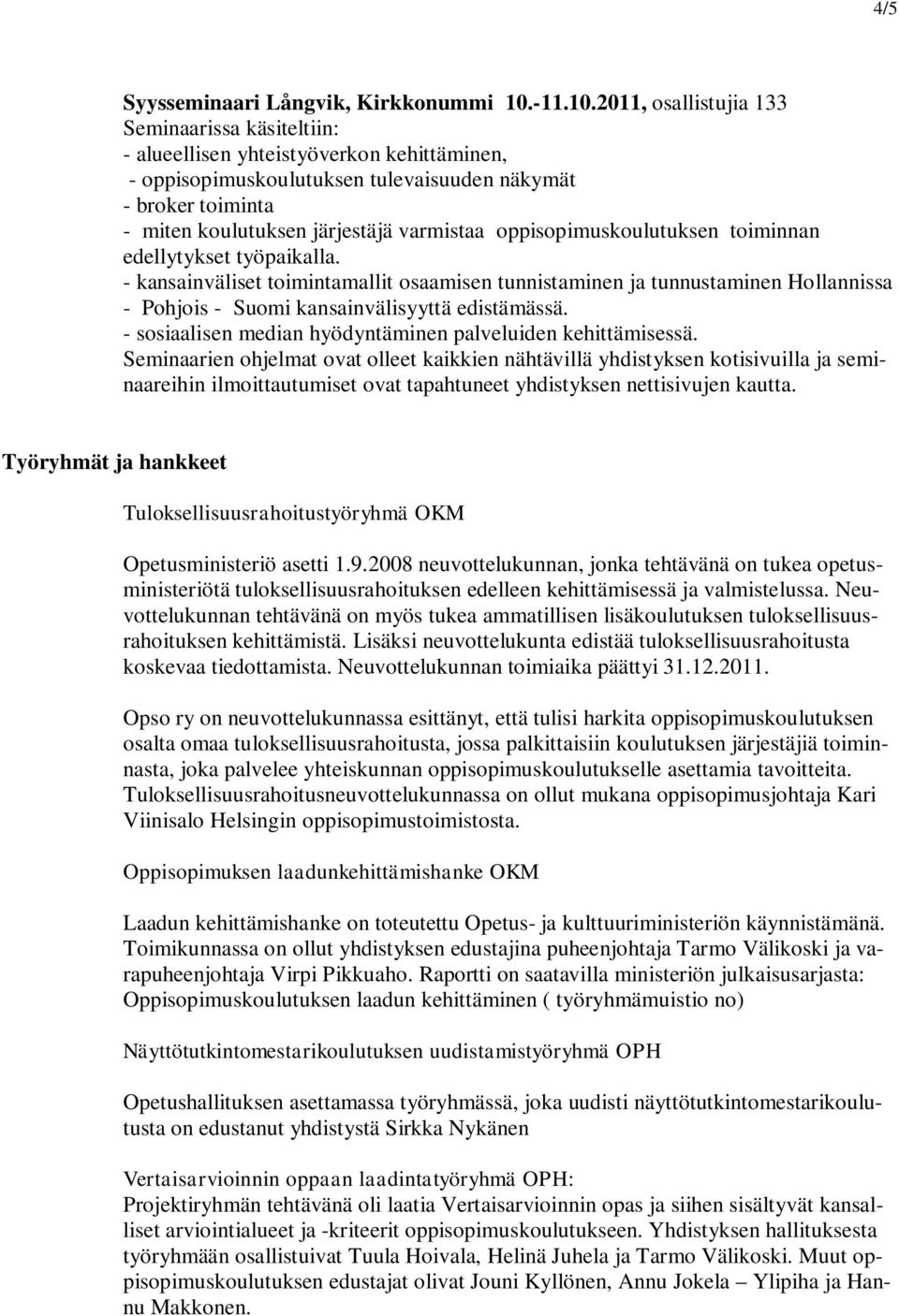 4/5

Syysseminaari Långvik, Kirkkonummi 10.-11.10.2011, osallistujia 133
Seminaarissa käsiteltiin:
- alueellisen yhteistyöverkon kehittäminen,
- oppisopimuskoulutuksen tulevaisuuden näkymät
- broker toiminta
- miten koulutuksen järjestäjä varmistaa oppisopimuskoulutuksen toiminnan edellytykset työpaikalla.
- kansainväliset toimintamallit osaamisen tunnistaminen ja tunnustaminen Hollannissa
- Pohjois - Suomi kansainvälisyyttä edistämässä.
- sosiaalisen median hyödyntäminen palveluiden kehittämisessä.
Seminaarien ohjelmat ovat olleet kaikkien nähtävillä yhdistyksen kotisivuilla ja seminaareihin ilmoittautumiset ovat tapahtuneet yhdistyksen nettisivujen kautta.

Työryhmät ja hankkeet

Tuloksellisuusrahoitustyöryhmä OKM

Opetusministeriö asetti 1.9.2008 neuvottelukunnan, jonka tehtävänä on tukea opetusministeriötä tuloksellisuusrahoituksen edelleen kehittämisessä ja valmistelussa. Neuvottelukunnan tehtävänä on myös tukea ammatillisen lisäkoulutuksen tuloksellisuusrahoituksen kehittämistä. Lisäksi neuvottelukunta edistää tuloksellisuusrahoitusta koskevaa tiedottamista. Neuvottelukunnan toimiaika päättyi 31.12.2011.

Opso ry on neuvottelukunnassa esittänyt, että tulisi harkita oppisopimuskoulutuksen osalta omaa tuloksellisuusrahoitusta, jossa palkittaisiin koulutuksen järjestäjiä toiminnasta, joka palvelee yhteiskunnan oppisopimuskoulutukselle asettamia tavoitteita. Tuloksellisuusrahoitusneuvottelukunnassa on ollut mukana oppisopimusjohtaja Kari Viinisalo Helsingin oppisopimustoimistosta.

Oppisopimuksen laadunkehittämishanke OKM

Laadun kehittämishanke on toteutettu Opetus- ja kulttuuriministeriön käynnistämänä. Toimikunnassa on ollut yhdistyksen edustajina puheenjohtaja Tarmo Välikoski ja varapuheenjohtaja Virpi Pikkuaho. Raportti on saatavilla ministeriön julkaisusarjasta: Oppisopimuskoulutuksen laadun kehittäminen ( työryhmämuistio no)

Näyttötutkintomestarikoulutuksen uudistamistyöryhmä OPH

Opetushallituksen asettamassa työryhmässä, joka uudisti näyttötutkintomestarikoulutusta on edustanut yhdistystä Sirkka Nykänen

Vertaisarvioinnin oppaan laadintatyöryhmä OPH:
Projektiryhmän tehtävänä oli laatia Vertaisarvioinnin opas ja siihen sisältyvät kansalliset arviointialueet ja -kriteerit oppisopimuskoulutukseen. Yhdistyksen hallituksesta työryhmään osallistuivat Tuula Hoivala, Helinä Juhela ja Tarmo Välikoski. Muut oppisopimuskoulutuksen edustajat olivat Jouni Kyllönen, Annu Jokela – Ylipiha ja Hannu Makkonen.